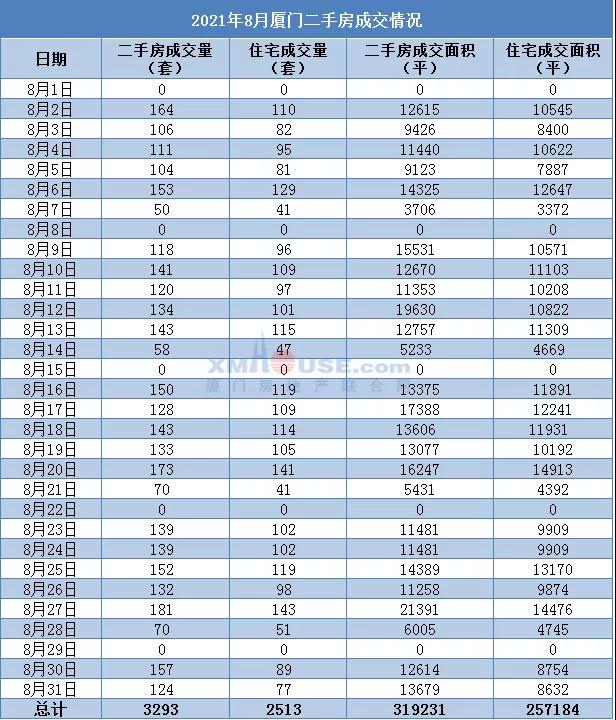 2021年8月厦门二手房成交情况

| 日期 | 二手房成交量（套） | 住宅成交量（套） | 二手房成交面积（平） | 住宅成交面积（平） |
|---|---|---|---|---|
| 8月1日 | 0 | 0 | 0 | 0 |
| 8月2日 | 164 | 110 | 12615 | 10545 |
| 8月3日 | 106 | 82 | 9426 | 8400 |
| 8月4日 | 111 | 95 | 11440 | 10622 |
| 8月5日 | 104 | 81 | 9123 | 7887 |
| 8月6日 | 153 | 129 | 14325 | 12647 |
| 8月7日 | 50 | 41 | 3706 | 3372 |
| 8月8日 | 0 | 0 | 0 | 0 |
| 8月9日 | 118 | 96 | 15531 | 10571 |
| 8月10日 | 141 | 109 | 12670 | 11103 |
| 8月11日 | 120 | 97 | 11353 | 10208 |
| 8月12日 | 134 | 101 | 19630 | 10822 |
| 8月13日 | 143 | 115 | 12757 | 11309 |
| 8月14日 | 58 | 47 | 5233 | 4669 |
| 8月15日 | 0 | 0 | 0 | 0 |
| 8月16日 | 150 | 119 | 13375 | 11891 |
| 8月17日 | 128 | 109 | 17388 | 12241 |
| 8月18日 | 143 | 114 | 13606 | 11931 |
| 8月19日 | 133 | 105 | 13077 | 10192 |
| 8月20日 | 173 | 141 | 16247 | 14913 |
| 8月21日 | 70 | 41 | 5431 | 4392 |
| 8月22日 | 0 | 0 | 0 | 0 |
| 8月23日 | 139 | 102 | 11481 | 9909 |
| 8月24日 | 139 | 102 | 11481 | 9909 |
| 8月25日 | 152 | 119 | 14389 | 13170 |
| 8月26日 | 132 | 98 | 11258 | 9874 |
| 8月27日 | 181 | 143 | 21391 | 14476 |
| 8月28日 | 70 | 51 | 6005 | 4745 |
| 8月29日 | 0 | 0 | 0 | 0 |
| 8月30日 | 157 | 89 | 12614 | 8754 |
| 8月31日 | 124 | 77 | 13679 | 8632 |
| 总计 | 3293 | 2513 | 319231 | 257184 |

XMHOUSE.com
厦门房地产联合网